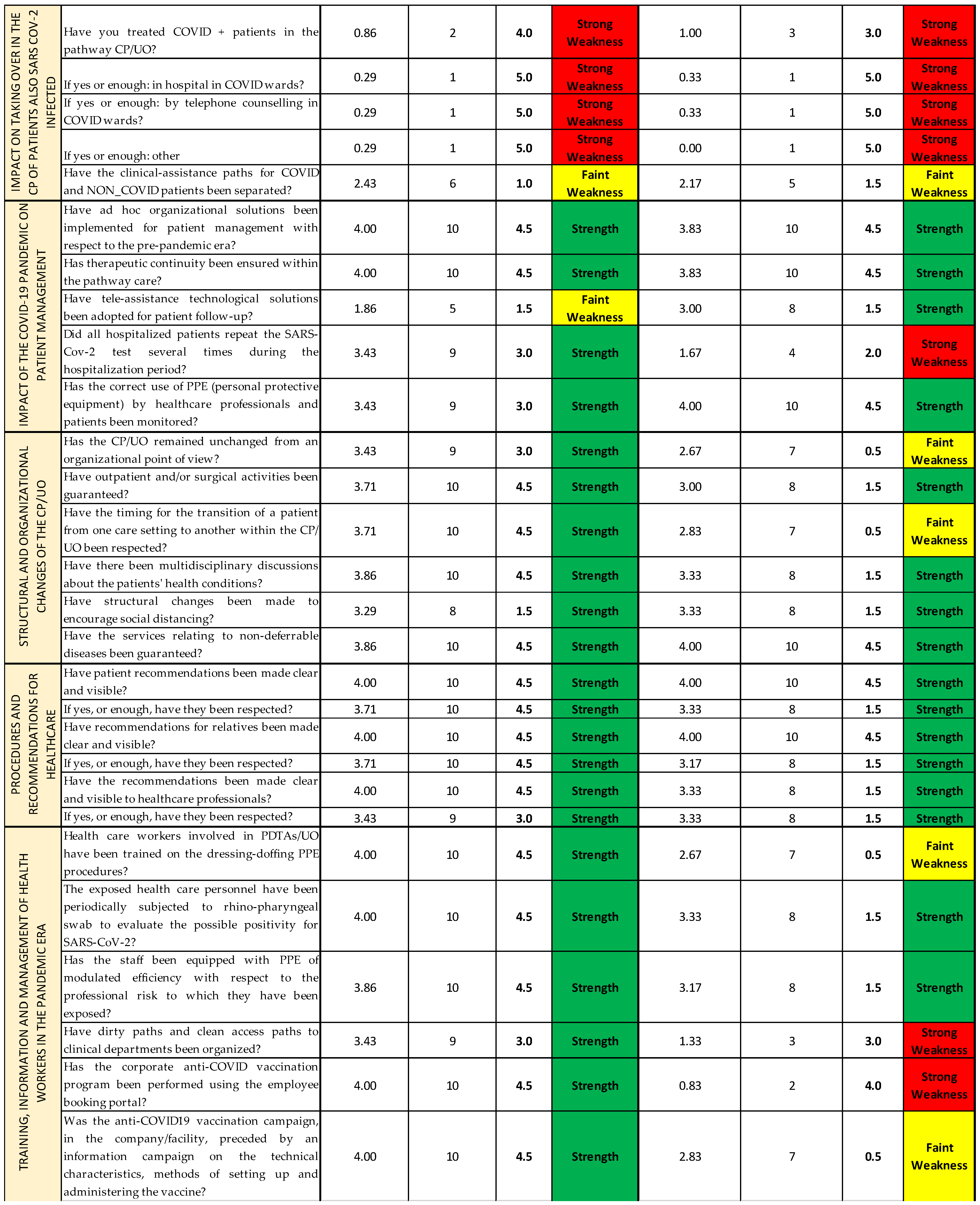 | | | | | | | | | | |
|---|---|---|---|---|---|---|---|---|---|
| IMPACT ON TAKING OVER IN THE CP OF PATIENTS ALSO SARS COV-2 INFECTED | Have you treated COVID + patients in the pathway CP/UO? | 0.86 | 2 | 4.0 | Strong Weakness | 1.00 | 3 | 3.0 | Strong Weakness |
| | If yes or enough: in hospital in COVID wards? | 0.29 | 1 | 5.0 | Strong Weakness | 0.33 | 1 | 5.0 | Strong Weakness |
| | If yes or enough: by telephone counselling in COVID wards? | 0.29 | 1 | 5.0 | Strong Weakness | 0.33 | 1 | 5.0 | Strong Weakness |
| | If yes or enough: other | 0.29 | 1 | 5.0 | Strong Weakness | 0.00 | 1 | 5.0 | Strong Weakness |
| | Have the clinical-assistance paths for COVID and NON_COVID patients been separated? | 2.43 | 6 | 1.0 | Faint Weakness | 2.17 | 5 | 1.5 | Faint Weakness |
| IMPACT OF THE COVID-19 PANDEMIC ON PATIENT MANAGEMENT | Have ad hoc organizational solutions been implemented for patient management with respect to the pre-pandemic era? | 4.00 | 10 | 4.5 | Strength | 3.83 | 10 | 4.5 | Strength |
| | Has therapeutic continuity been ensured within the pathway care? | 4.00 | 10 | 4.5 | Strength | 3.83 | 10 | 4.5 | Strength |
| | Have tele-assistance technological solutions been adopted for patient follow-up? | 1.86 | 5 | 1.5 | Faint Weakness | 3.00 | 8 | 1.5 | Strength |
| | Did all hospitalized patients repeat the SARS-Cov-2 test several times during the hospitalization period? | 3.43 | 9 | 3.0 | Strength | 1.67 | 4 | 2.0 | Strong Weakness |
| | Has the correct use of PPE (personal protective equipment) by healthcare professionals and patients been monitored? | 3.43 | 9 | 3.0 | Strength | 4.00 | 10 | 4.5 | Strength |
| STRUCTURAL AND ORGANIZATIONAL CHANGES OF THE CP/UO | Has the CP/UO remained unchanged from an organizational point of view? | 3.43 | 9 | 3.0 | Strength | 2.67 | 7 | 0.5 | Faint Weakness |
| | Have outpatient and/or surgical activities been guaranteed? | 3.71 | 10 | 4.5 | Strength | 3.00 | 8 | 1.5 | Strength |
| | Have the timing for the transition of a patient from one care setting to another within the CP/UO been respected? | 3.71 | 10 | 4.5 | Strength | 2.83 | 7 | 0.5 | Faint Weakness |
| | Have there been multidisciplinary discussions about the patients' health conditions? | 3.86 | 10 | 4.5 | Strength | 3.33 | 8 | 1.5 | Strength |
| | Have structural changes been made to encourage social distancing? | 3.29 | 8 | 1.5 | Strength | 3.33 | 8 | 1.5 | Strength |
| | Have the services relating to non-deferrable diseases been guaranteed? | 3.86 | 10 | 4.5 | Strength | 4.00 | 10 | 4.5 | Strength |
| PROCEDURES AND RECOMMENDATIONS FOR HEALTHCARE | Have patient recommendations been made clear and visible? | 4.00 | 10 | 4.5 | Strength | 4.00 | 10 | 4.5 | Strength |
| | If yes, or enough, have they been respected? | 3.71 | 10 | 4.5 | Strength | 3.33 | 8 | 1.5 | Strength |
| | Have recommendations for relatives been made clear and visible? | 4.00 | 10 | 4.5 | Strength | 4.00 | 10 | 4.5 | Strength |
| | If yes, or enough, have they been respected? | 3.71 | 10 | 4.5 | Strength | 3.17 | 8 | 1.5 | Strength |
| | Have the recommendations been made clear and visible to healthcare professionals? | 4.00 | 10 | 4.5 | Strength | 3.33 | 8 | 1.5 | Strength |
| | If yes, or enough, have they been respected? | 3.43 | 9 | 3.0 | Strength | 3.33 | 8 | 1.5 | Strength |
| TRAINING, INFORMATION AND MANAGEMENT OF HEALTH WORKERS IN THE PANDEMIC ERA | Health care workers involved in PDTAs/UO have been trained on the dressing-doffing PPE procedures? | 4.00 | 10 | 4.5 | Strength | 2.67 | 7 | 0.5 | Faint Weakness |
| | The exposed health care personnel have been periodically subjected to rhino-pharyngeal swab to evaluate the possible positivity for SARS-CoV-2? | 4.00 | 10 | 4.5 | Strength | 3.33 | 8 | 1.5 | Strength |
| | Has the staff been equipped with PPE of modulated efficiency with respect to the professional risk to which they have been exposed? | 3.86 | 10 | 4.5 | Strength | 3.17 | 8 | 1.5 | Strength |
| | Have dirty paths and clean access paths to clinical departments been organized? | 3.43 | 9 | 3.0 | Strength | 1.33 | 3 | 3.0 | Strong Weakness |
| | Has the corporate anti-COVID vaccination program been performed using the employee booking portal? | 4.00 | 10 | 4.5 | Strength | 0.83 | 2 | 4.0 | Strong Weakness |
| | Was the anti-COVID19 vaccination campaign, in the company/facility, preceded by an information campaign on the technical characteristics, methods of setting up and administering the vaccine? | 4.00 | 10 | 4.5 | Strength | 2.83 | 7 | 0.5 | Faint Weakness |